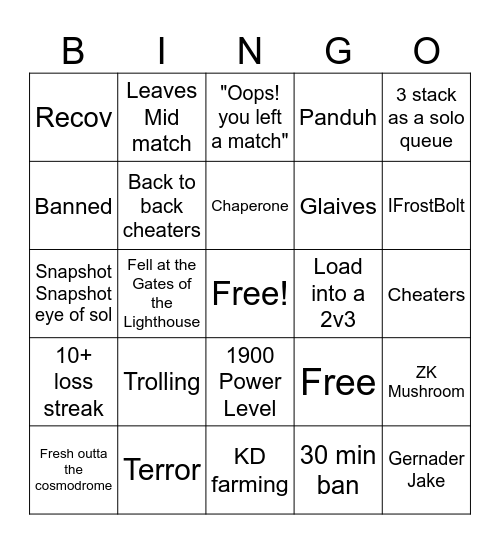 | B | I | N | G | O |
|---|---|---|---|---|
| Recov | Leaves Mid match | "Oops! you left a match" | Panduh | 3 stack as a solo queue |
| Banned | Back to back cheaters | Chaperone | Glaives | IFrostBolt |
| Snapshot Snapshot eye of sol | Fell at the Gates of the Lighthouse | Free! | Load into a 2v3 | Cheaters |
| 10+ loss streak | Trolling | 1900 Power Level | Free | ZK Mushroom |
| Fresh outta the cosmodrome | Terror | KD farming | 30 min ban | Gernader Jake |